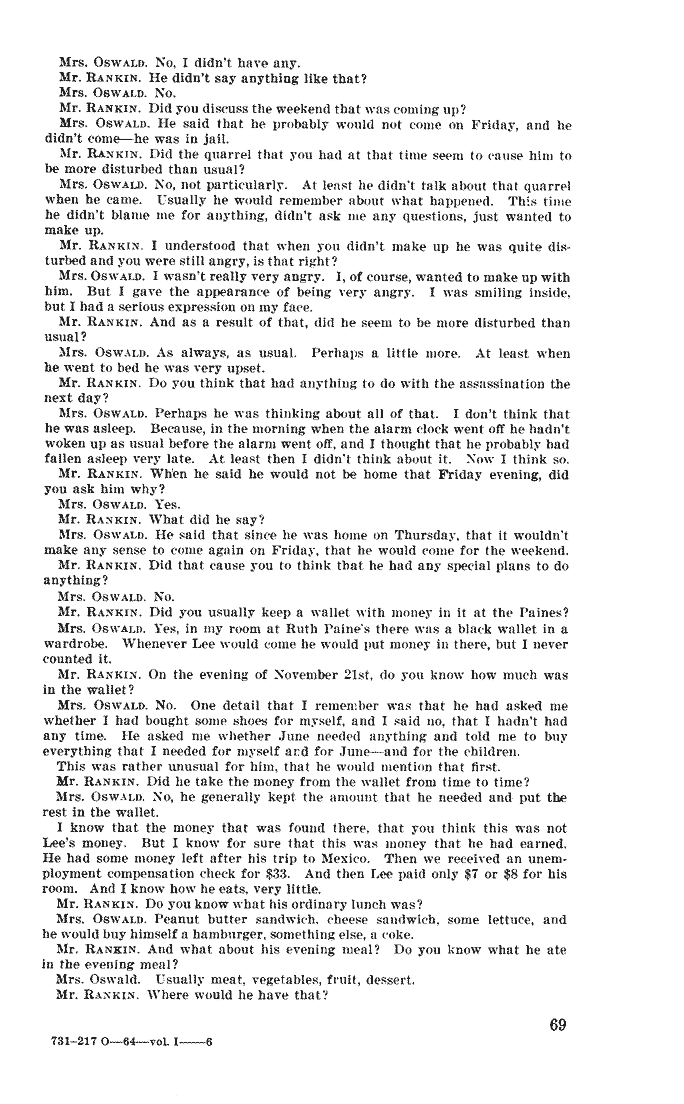 Mrs. OSWALD. No, I didn't have any.
Mr. RANKIN. He didn't say anything like that?
Mrs. OSWALD. No.
Mr. RANKIN. Did you discuss the weekend that was coming up?
Mrs. OSWALD. He said that he probably would not come on Friday, and he didn't come—he was in jail.
Mr. RANKIN. Did the quarrel that you had at that time seem to cause him to be more disturbed than usual?
Mrs. OSWALD. No, not particularly. At least he didn't talk about that quarrel when he came. Usually he would remember about what happened. This time he didn't blame me for anything, didn't ask me any questions, just wanted to make up.
Mr. RANKIN. I understood that when you didn't make up he was quite disturbed and you were still angry, is that right?
Mrs. OSWALD. I wasn't really very angry. I, of course, wanted to make up with him. But I gave the appearance of being very angry. I was smiling inside, but I had a serious expression on my face.
Mr. RANKIN. And as a result of that, did he seem to be more disturbed than usual?
Mrs. OSWALD. As always, as usual. Perhaps a little more. At least when he went to bed he was very upset.
Mr. RANKIN. Do you think that had anything to do with the assassination the next day?
Mrs. OSWALD. Perhaps he was thinking about all of that. I don't think that he was asleep. Because, in the morning when the alarm clock went off he hadn't woken up as usual before the alarm went off, and I thought that he probably had fallen asleep very late. At least then I didn't think about it. Now I think so.
Mr. RANKIN. When he said he would not be home that Friday evening, did you ask him why?
Mrs. OSWALD. Yes.
Mr. RANKIN. What did he say?
Mrs. OSWALD. He said that since he was home on Thursday, that it wouldn't make any sense to come again on Friday, that he would come for the weekend.
Mr. RANKIN. Did that cause you to think that he had any special plans to do anything?
Mrs. OSWALD. No.
Mr. RANKIN. Did you usually keep a wallet with money in it at the Paines?
Mrs. OSWALD. Yes, in my room at Ruth Paine's there was a black wallet in a wardrobe. Whenever Lee would come he would put money in there, but I never counted it.
Mr. RANKIN. On the evening of November 21st, do you know how much was in the wallet?
Mrs. OSWALD. No. One detail that I remember was that he had asked me whether I had bought some shoes for myself, and I said no, that I hadn't had any time. He asked me whether June needed anything and told me to buy everything that I needed for myself and for June—and for the children.
This was rather unusual for him, that he would mention that first.
Mr. RANKIN. Did he take the money from the wallet from time to time?
Mrs. OSWALD. No, he generally kept the amount that he needed and put the rest in the wallet.
I know that the money that was found there, that you think this was not Lee's money. But I know for sure that this was money that he had earned. He had some money left after his trip to Mexico. Then we received an unemployment compensation check for $33. And then Lee paid only $7 or $8 for his room. And I know how he eats, very little.
Mr. RANKIN. Do you know what his ordinary lunch was?
Mrs. OSWALD. Peanut butter sandwich, cheese sandwich, some lettuce, and he would buy himself a hamburger, something else, a coke.
Mr. RANKIN. And what about his evening meal? Do you know what he ate in the evening meal?
Mrs. Oswald. Usually meat, vegetables, fruit, dessert.
Mr. RANKIN. Where would he have that?

69

731-217 O—64—vol. I——6